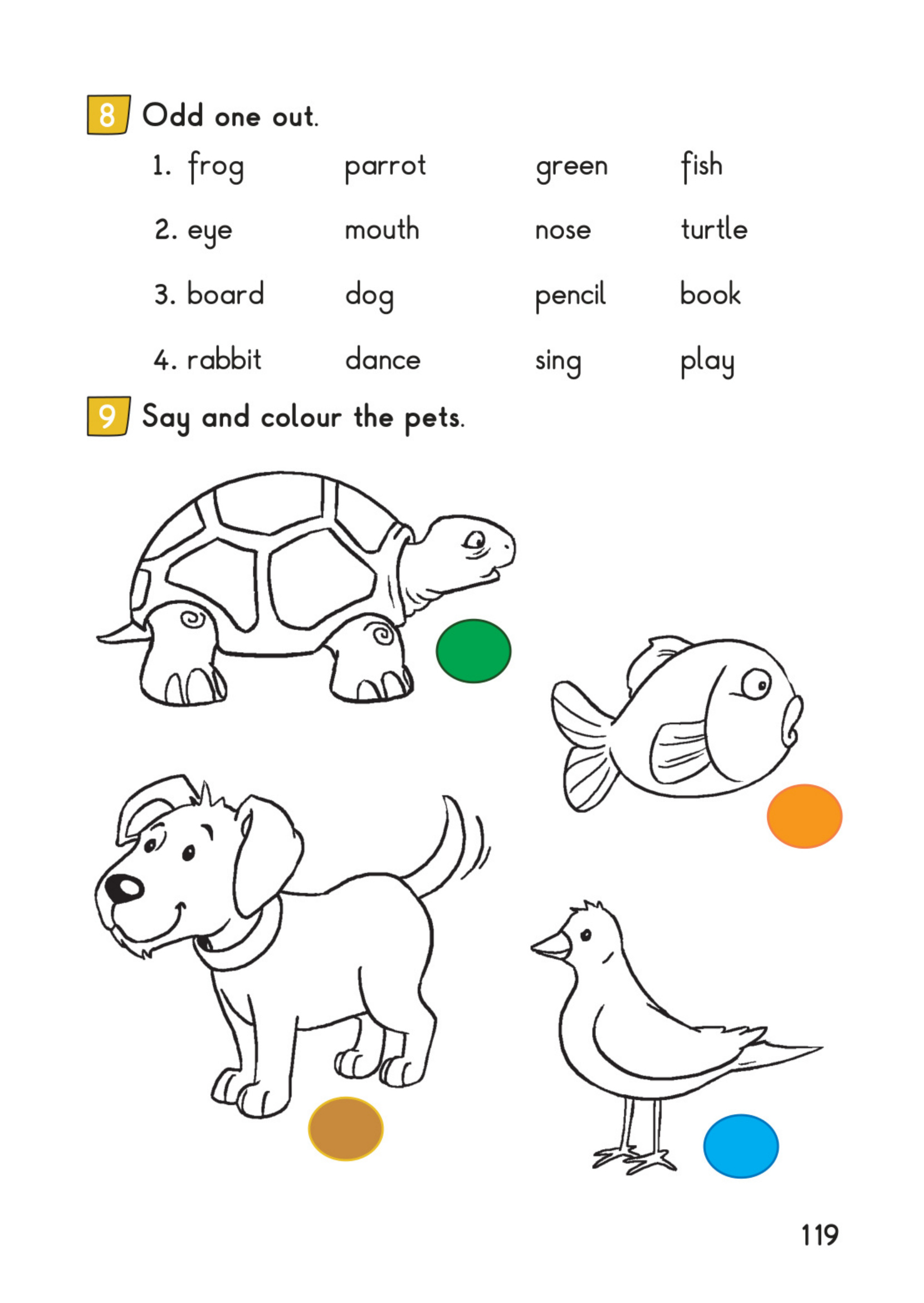 8 Odd one out.

1. frog parrot green fish

2. eye mouth nose turtle

3. board dog pencil book

4. rabbit dance sing play

9 Say and colour the pets.

119